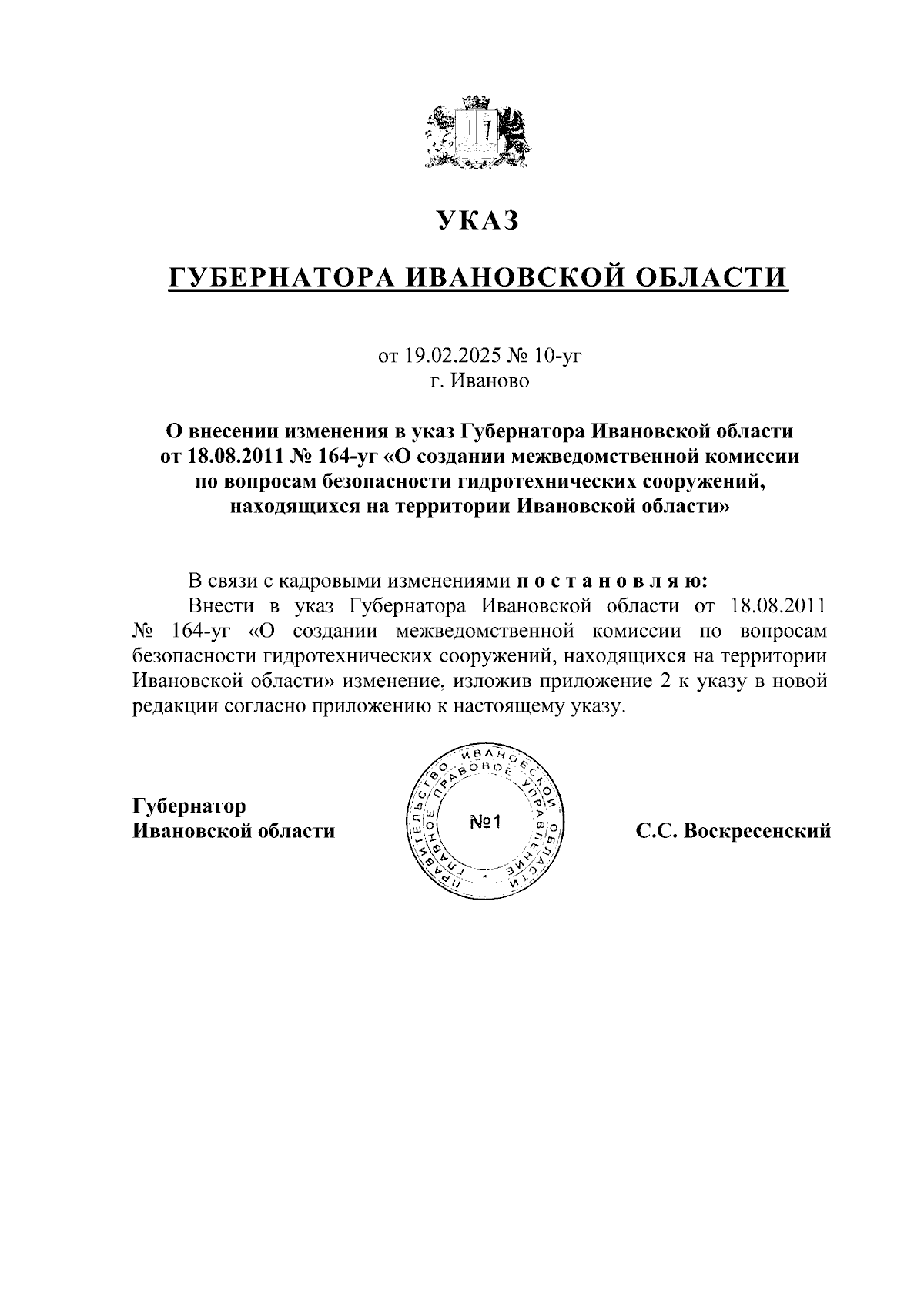 УКАЗ

ГУБЕРНАТОРА ИВАНОВСКОЙ ОБЛАСТИ

от 19.02.2025 № 10-уг
г. Иваново

О внесении изменения в указ Губернатора Ивановской области от 18.08.2011 № 164-уг «О создании межведомственной комиссии по вопросам безопасности гидротехнических сооружений, находящихся на территории Ивановской области»

В связи с кадровыми изменениями п о с т а н о в л я ю:

Внести в указ Губернатора Ивановской области от 18.08.2011 № 164-уг «О создании межведомственной комиссии по вопросам безопасности гидротехнических сооружений, находящихся на территории Ивановской области» изменение, изложив приложение 2 к указу в новой редакции согласно приложению к настоящему указу.

Губернатор
Ивановской области

ПРАВИТЕЛЬСТВО ИВАНОВСКОЙ ОБЛАСТИ ГЛАВНОЕ ПРАВОВОЕ УПРАВЛЕНИЕ
№1

С.С. Воскресенский